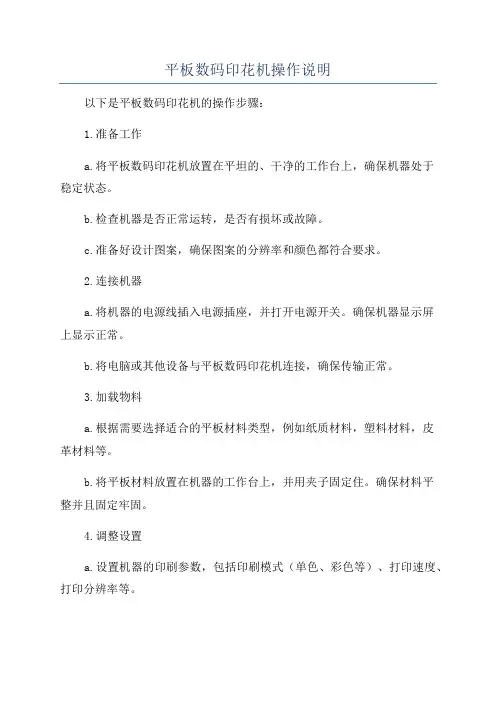 平板数码印花机操作说明

以下是平板数码印花机的操作步骤:

1.准备工作

a.将平板数码印花机放置在平坦的、干净的工作台上，确保机器处于稳定状态。

b.检查机器是否正常运转，是否有损坏或故障。

c.准备好设计图案，确保图案的分辨率和颜色都符合要求。

2.连接机器

a.将机器的电源线插入电源插座，并打开电源开关。确保机器显示屏上显示正常。

b.将电脑或其他设备与平板数码印花机连接，确保传输正常。

3.加载物料

a.根据需要选择适合的平板材料类型，例如纸质材料，塑料材料，皮革材料等。

b.将平板材料放置在机器的工作台上，并用夹子固定住。确保材料平整并且固定牢固。

4.调整设置

a.设置机器的印刷参数，包括印刷模式（单色、彩色等）、打印速度、打印分辨率等。